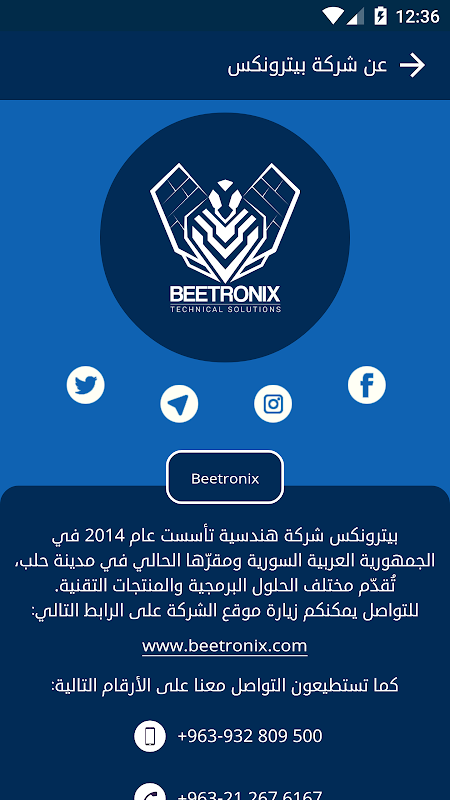 12:36

عن شركة بيترونكس

BEETRONIX
TECHNICAL SOLUTIONS

Beetronix

بيترونكس شركة هندسية تأسست عام 2014 في الجمهورية العربية السورية ومقرّها الحالي في مدينة حلب، تُقدّم مختلف الحلول البرمجية والمنتجات التقنية. للتواصل يمكنكم زيارة موقع الشركة على الرابط التالي:

www.beetronix.com

كما تستطيعون التواصل معنا على الأرقام التالية:

+963-932 809 500

+963-21 267 6167